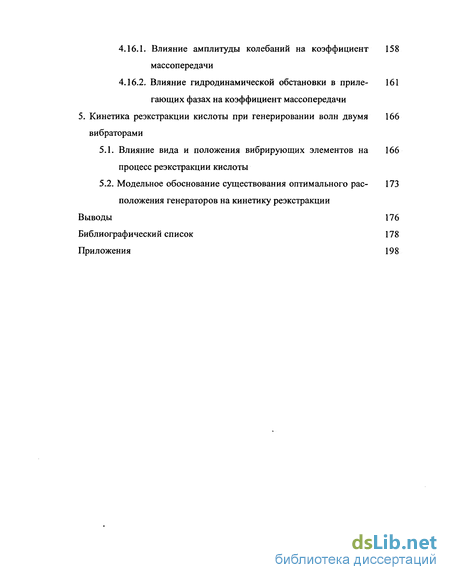 4.16.1. Влияние амплитуды колебаний на коэффициент массопередачи 158

4.16.2. Влияние гидродинамической обстановки в прилегающих фазах на коэффициент массопередачи 161

5. Кинетика реэкстракции кислоты при генерировании волн двумя вибраторами 166

5.1. Влияние вида и положения вибрирующих элементов на процесс реэкстракции кислоты 166

5.2. Модельное обоснование существования оптимального расположения генераторов на кинетику реэкстракции 173

Выводы 176

Библиографический список 178

Приложения 198

dsLib.net
библиотека диссертаций